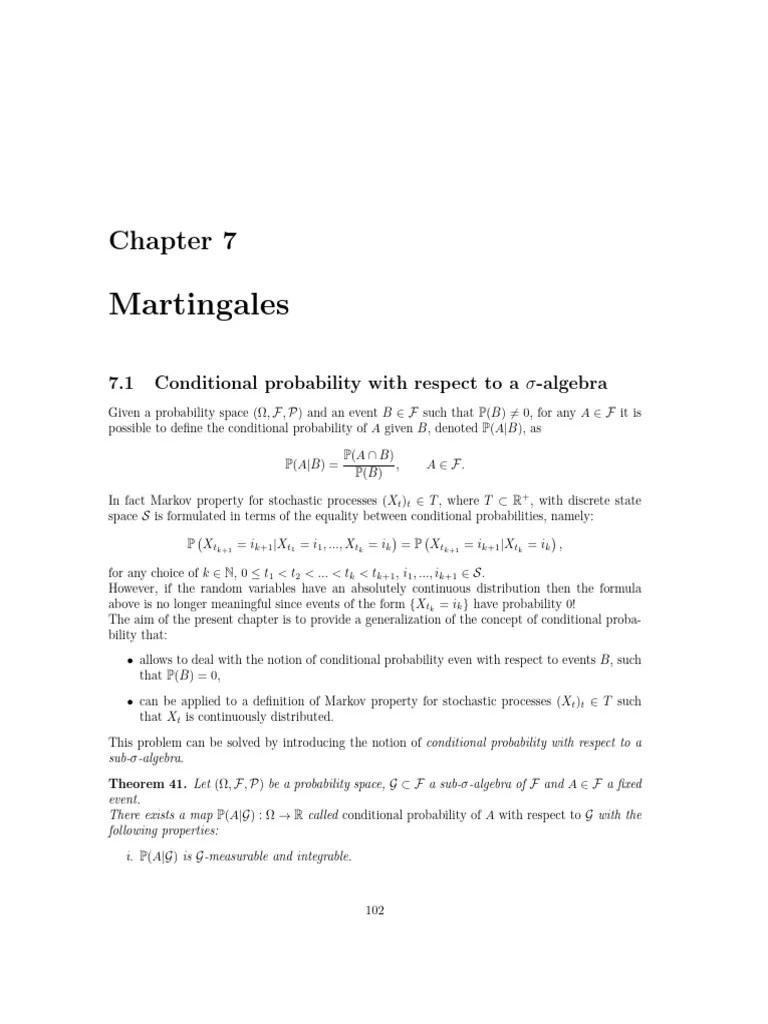 Chapter 7

Martingales

7.1 Conditional probability with respect to a $\sigma$-algebra

Given a probability space $(\Omega, \mathcal{F}, \mathcal{P})$ and an event $B \in \mathcal{F}$ such that $\mathbb{P}(B) \neq 0$, for any $A \in \mathcal{F}$ it is possible to define the conditional probability of $A$ given $B$, denoted $\mathbb{P}(A|B)$, as

$$\mathbb{P}(A|B) = \frac{\mathbb{P}(A \cap B)}{\mathbb{P}(B)}, \qquad A \in \mathcal{F}.$$

In fact Markov property for stochastic processes $(X_t)_t \in T$, where $T \subset \mathbb{R}^+$, with discrete state space $\mathcal{S}$ is formulated in terms of the equality between conditional probabilities, namely:

$$\mathbb{P}\left(X_{t_{k+1}} = i_{k+1} | X_{t_1} = i_1, ..., X_{t_k} = i_k\right) = \mathbb{P}\left(X_{t_{k+1}} = i_{k+1} | X_{t_k} = i_k\right),$$

for any choice of $k \in \mathbb{N}$, $0 \leq t_1 < t_2 < ... < t_k < t_{k+1}$, $i_1, ..., i_{k+1} \in \mathcal{S}$.
However, if the random variables have an absolutely continuous distribution then the formula above is no longer meaningful since events of the form $\{X_{t_k} = i_k\}$ have probability 0!
The aim of the present chapter is to provide a generalization of the concept of conditional probability that:

• allows to deal with the notion of conditional probability even with respect to events $B$, such that $\mathbb{P}(B) = 0$,

• can be applied to a definition of Markov property for stochastic processes $(X_t)_t \in T$ such that $X_t$ is continuously distributed.

This problem can be solved by introducing the notion of conditional probability with respect to a sub-$\sigma$-algebra.

Theorem 41. Let $(\Omega, \mathcal{F}, \mathcal{P})$ be a probability space, $\mathcal{G} \subset \mathcal{F}$ a sub-$\sigma$-algebra of $\mathcal{F}$ and $A \in \mathcal{F}$ a fixed event.
There exists a map $\mathbb{P}(A|\mathcal{G}) : \Omega \to \mathbb{R}$ called conditional probability of $A$ with respect to $\mathcal{G}$ with the following properties:

i. $\mathbb{P}(A|\mathcal{G})$ is $\mathcal{G}$-measurable and integrable.

102